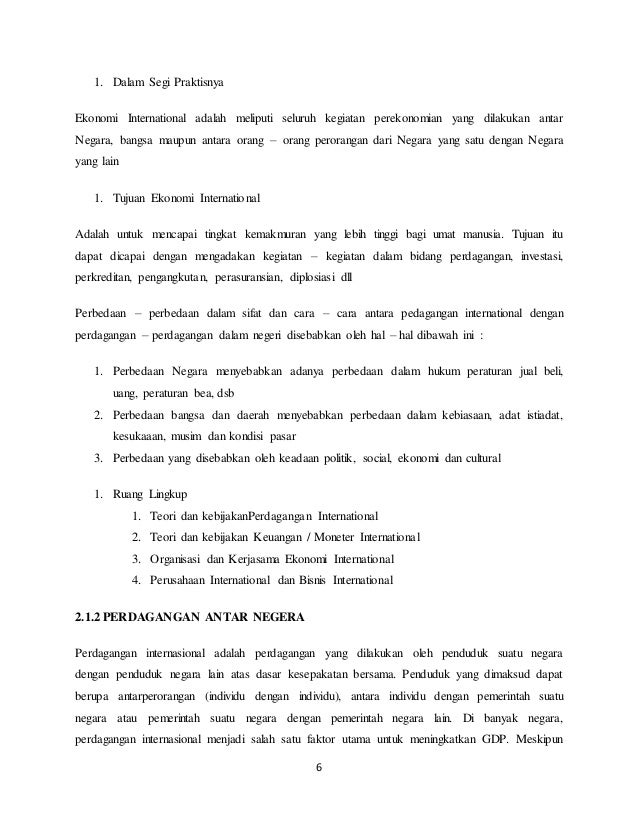 1. Dalam Segi Praktisnya

Ekonomi International adalah meliputi seluruh kegiatan perekonomian yang dilakukan antar Negara, bangsa maupun antara orang – orang perorangan dari Negara yang satu dengan Negara yang lain

1. Tujuan Ekonomi International

Adalah untuk mencapai tingkat kemakmuran yang lebih tinggi bagi umat manusia. Tujuan itu dapat dicapai dengan mengadakan kegiatan – kegiatan dalam bidang perdagangan, investasi, perkreditan, pengangkutan, perasuransian, diplosiasi dll

Perbedaan – perbedaan dalam sifat dan cara – cara antara pedagangan international dengan perdagangan – perdagangan dalam negeri disebabkan oleh hal – hal dibawah ini :

1. Perbedaan Negara menyebabkan adanya perbedaan dalam hukum peraturan jual beli, uang, peraturan bea, dsb
2. Perbedaan bangsa dan daerah menyebabkan perbedaan dalam kebiasaan, adat istiadat, kesukaaan, musim dan kondisi pasar
3. Perbedaan yang disebabkan oleh keadaan politik, social, ekonomi dan cultural

1. Ruang Lingkup
1. Teori dan kebijakanPerdagangan International
2. Teori dan kebijakan Keuangan / Moneter International
3. Organisasi dan Kerjasama Ekonomi International
4. Perusahaan International dan Bisnis International

2.1.2 PERDAGANGAN ANTAR NEGERA

Perdagangan internasional adalah perdagangan yang dilakukan oleh penduduk suatu negara dengan penduduk negara lain atas dasar kesepakatan bersama. Penduduk yang dimaksud dapat berupa antarperorangan (individu dengan individu), antara individu dengan pemerintah suatu negara atau pemerintah suatu negara dengan pemerintah negara lain. Di banyak negara, perdagangan internasional menjadi salah satu faktor utama untuk meningkatkan GDP. Meskipun

6